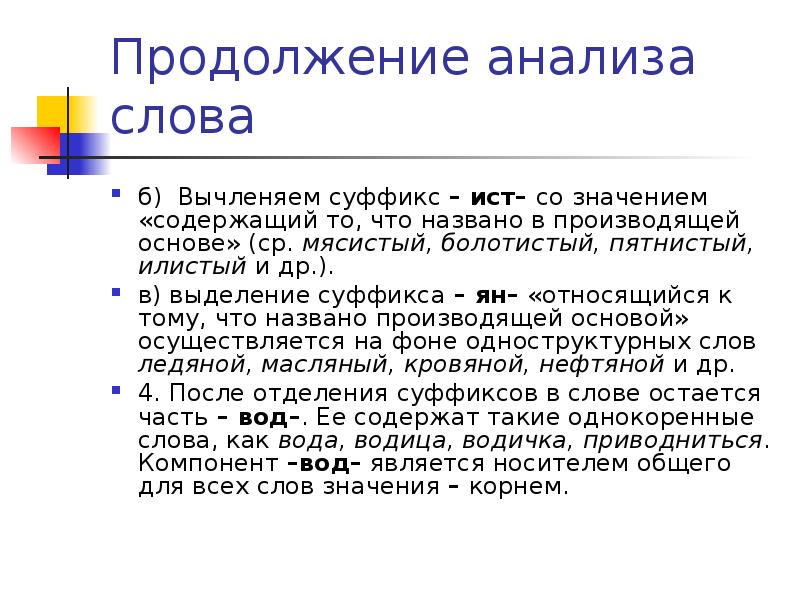 Продолжение анализа слова

б) Вычленяем суффикс – ист– со значением «содержащий то, что названо в производящей основе» (ср. мясистый, болотистый, пятнистый, илистый и др.).

в) выделение суффикса – ян– «относящийся к тому, что названо производящей основой» осуществляется на фоне одноструктурных слов ледяной, масляный, кровяной, нефтяной и др.

4. После отделения суффиксов в слове остается часть – вод–. Ее содержат такие однокоренные слова, как вода, водица, водичка, приводниться. Компонент –вод– является носителем общего для всех слов значения – корнем.